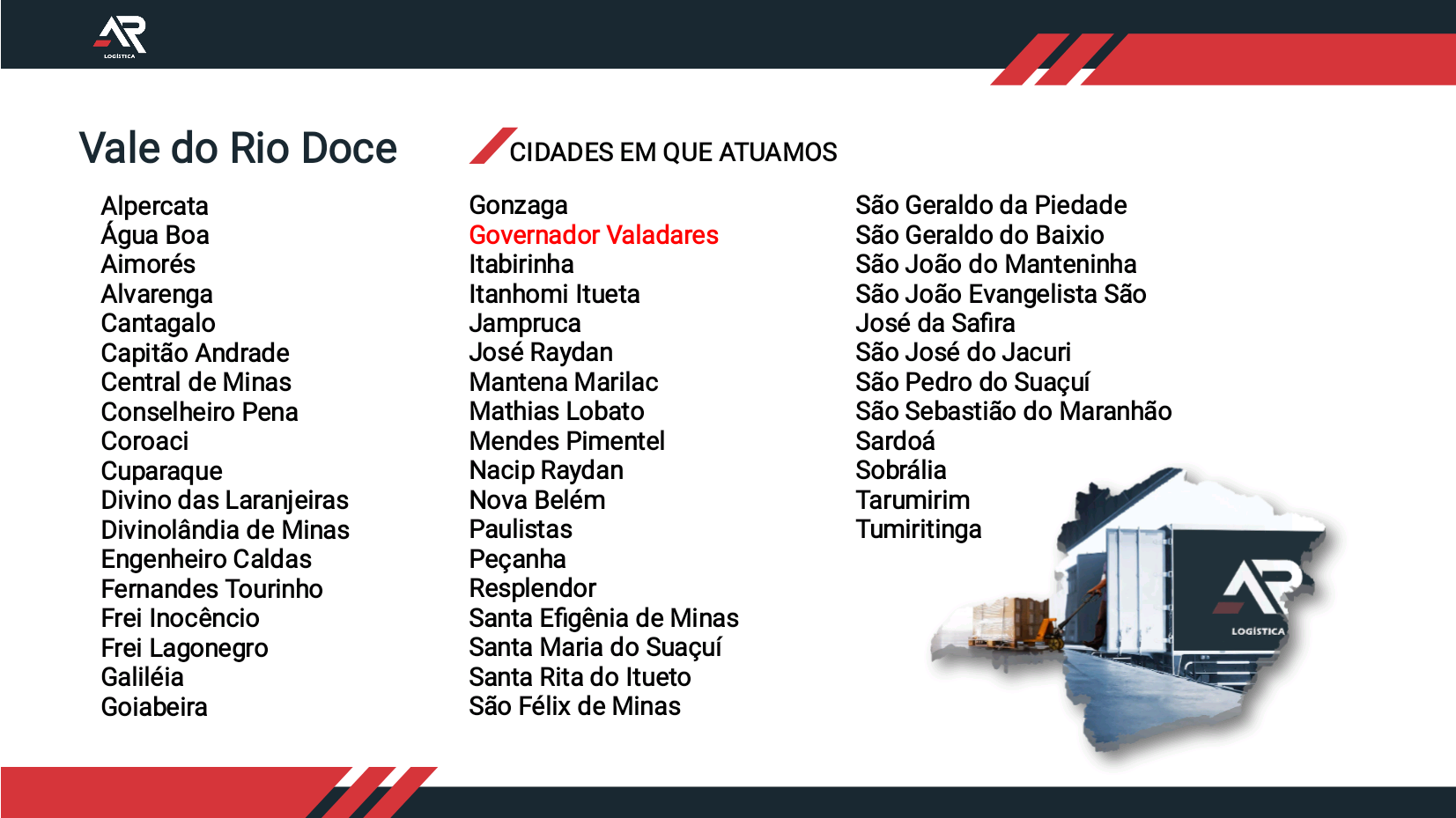 AR
LOGÍSTICA

Vale do Rio Doce

CIDADES EM QUE ATUAMOS

Alpercata
Água Boa
Aimorés
Alvarenga
Cantagalo
Capitão Andrade
Central de Minas
Conselheiro Pena
Coroaci
Cuparaque
Divino das Laranjeiras
Divinolândia de Minas
Engenheiro Caldas
Fernandes Tourinho
Frei Inocêncio
Frei Lagonegro
Galiléia
Goiabeira

Gonzaga
Governador Valadares
Itabirinha
Itanhomi Itueta
Jampruca
José Raydan
Mantena Marilac
Mathias Lobato
Mendes Pimentel
Nacip Raydan
Nova Belém
Paulistas
Peçanha
Resplendor
Santa Efigênia de Minas
Santa Maria do Suaçuí
Santa Rita do Itueto
São Félix de Minas

São Geraldo da Piedade
São Geraldo do Baixio
São João do Manteninha
São João Evangelista São
José da Safira
São José do Jacuri
São Pedro do Suaçuí
São Sebastião do Maranhão
Sardoá
Sobrália
Tarumirim
Tumiritinga

AR
LOGÍSTICA